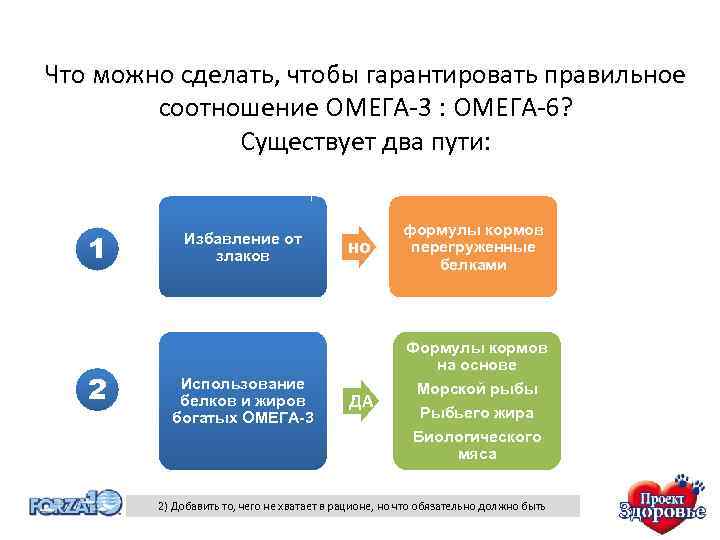 Что можно сделать, чтобы гарантировать правильное соотношение ОМЕГА-3 : ОМЕГА-6?
Существует два пути:

1

Избавление от злаков

НО

формулы кормов перегруженные белками

2

Использование белков и жиров богатых ОМЕГА-3

ДА

Формулы кормов на основе
Морской рыбы
Рыбьего жира
Биологического мяса

FORZA10

2) Добавить то, чего не хватает в рационе, но что обязательно должно быть

Проект Здоровье